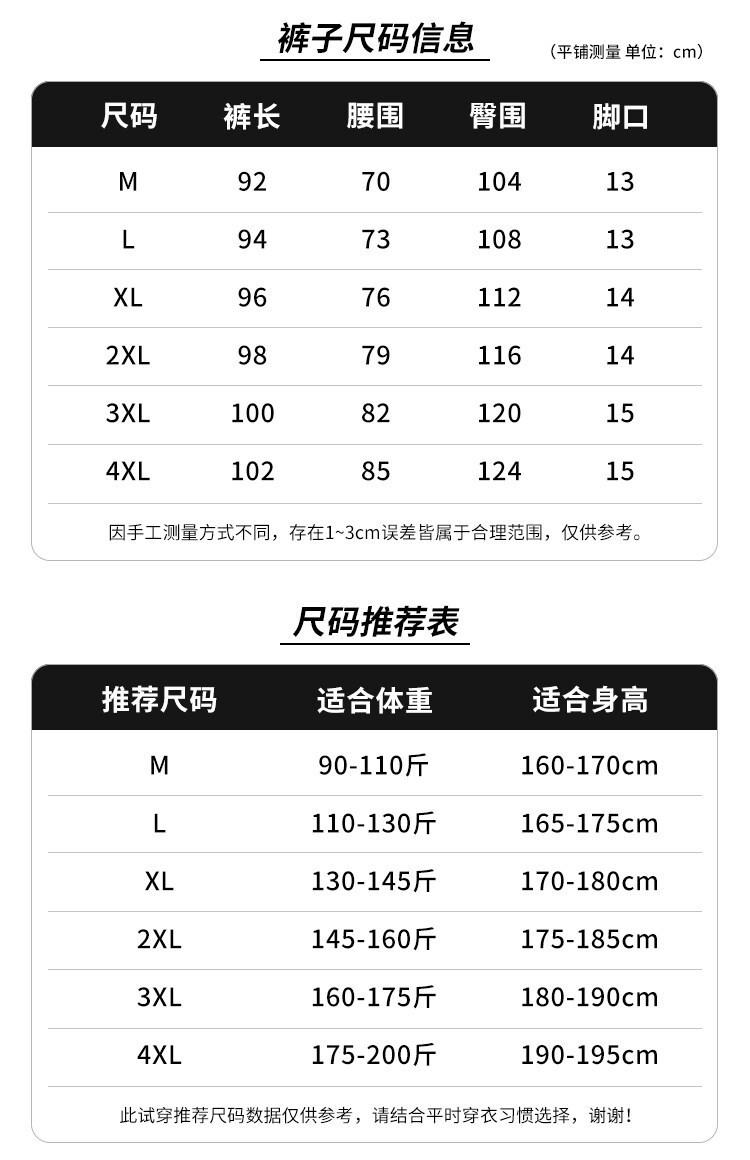 裤子尺码信息

（平铺测量 单位：cm）

| 尺码 | 裤长 | 腰围 | 臀围 | 脚口 |
|---|---|---|---|---|
| M | 92 | 70 | 104 | 13 |
| L | 94 | 73 | 108 | 13 |
| XL | 96 | 76 | 112 | 14 |
| 2XL | 98 | 79 | 116 | 14 |
| 3XL | 100 | 82 | 120 | 15 |
| 4XL | 102 | 85 | 124 | 15 |

因手工测量方式不同，存在1~3cm误差皆属于合理范围，仅供参考。

尺码推荐表

| 推荐尺码 | 适合体重 | 适合身高 |
|---|---|---|
| M | 90-110斤 | 160-170cm |
| L | 110-130斤 | 165-175cm |
| XL | 130-145斤 | 170-180cm |
| 2XL | 145-160斤 | 175-185cm |
| 3XL | 160-175斤 | 180-190cm |
| 4XL | 175-200斤 | 190-195cm |

此试穿推荐尺码数据仅供参考，请结合平时穿衣习惯选择，谢谢！